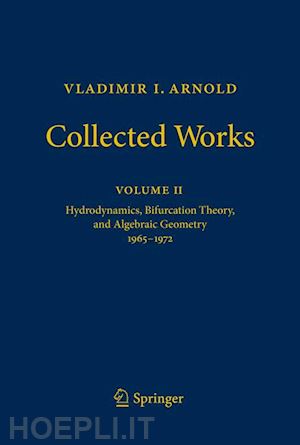 VLADIMIR I. ARNOLD

Collected Works

VOLUME II

Hydrodynamics, Bifurcation Theory, and Algebraic Geometry 1965–1972

Springer

HOEPLI.IT